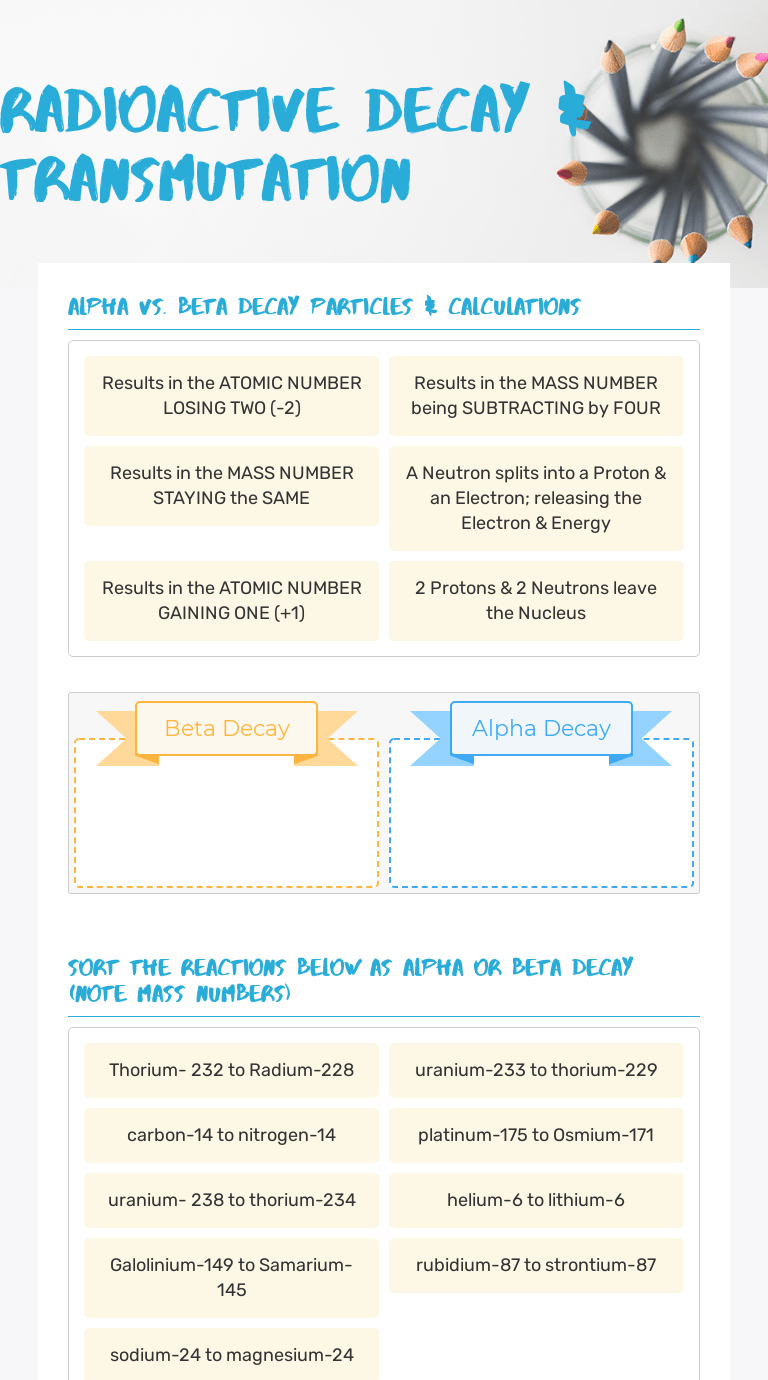 RADIOACTIVE DECAY & TRANSMUTATION

ALPHA VS. BETA DECAY PARTICLES & CALCULATIONS

Results in the ATOMIC NUMBER LOSING TWO (-2)

Results in the MASS NUMBER being SUBTRACTING by FOUR

Results in the MASS NUMBER STAYING the SAME

A Neutron splits into a Proton & an Electron; releasing the Electron & Energy

Results in the ATOMIC NUMBER GAINING ONE (+1)

2 Protons & 2 Neutrons leave the Nucleus

Beta Decay

Alpha Decay

SORT THE REACTIONS BELOW AS ALPHA OR BETA DECAY (NOTE MASS NUMBERS)

Thorium- 232 to Radium-228

uranium-233 to thorium-229

carbon-14 to nitrogen-14

platinum-175 to Osmium-171

uranium- 238 to thorium-234

helium-6 to lithium-6

Galolinium-149 to Samarium-145

rubidium-87 to strontium-87

sodium-24 to magnesium-24